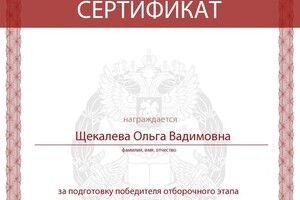 СЕРТИФИКАТ

награждается

Щекалева Ольга Вадимовна

фамилия, имя, отчество

за подготовку победителя отборочного этапа